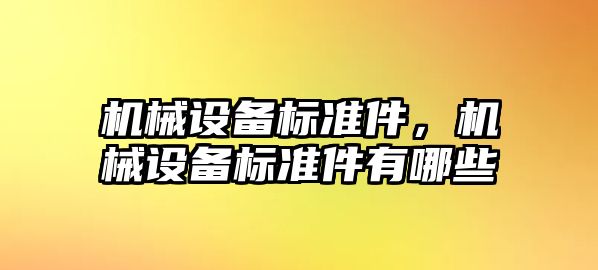 机械设备标准件，机械设备标准件有哪些